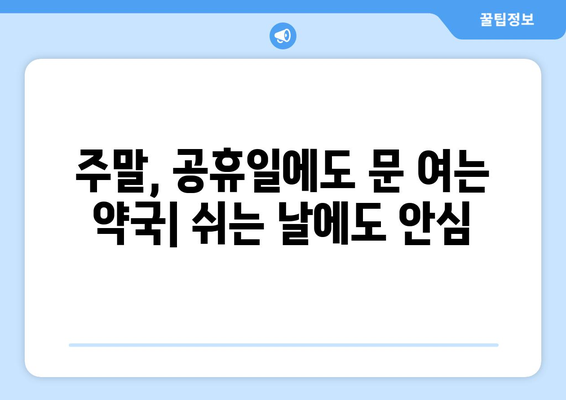 꿀팁정보

주말, 공휴일에도 문 여는 약국| 쉬는 날에도 안심